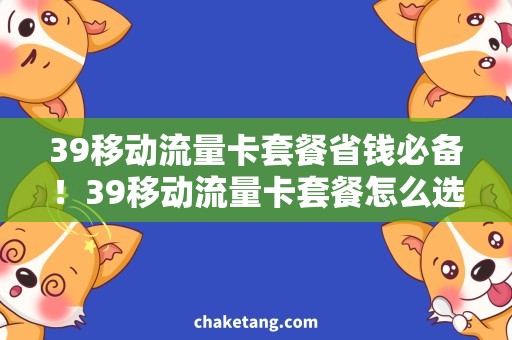 39移动流量卡套餐省钱必备！39移动流量卡套餐怎么选

chaketang.com